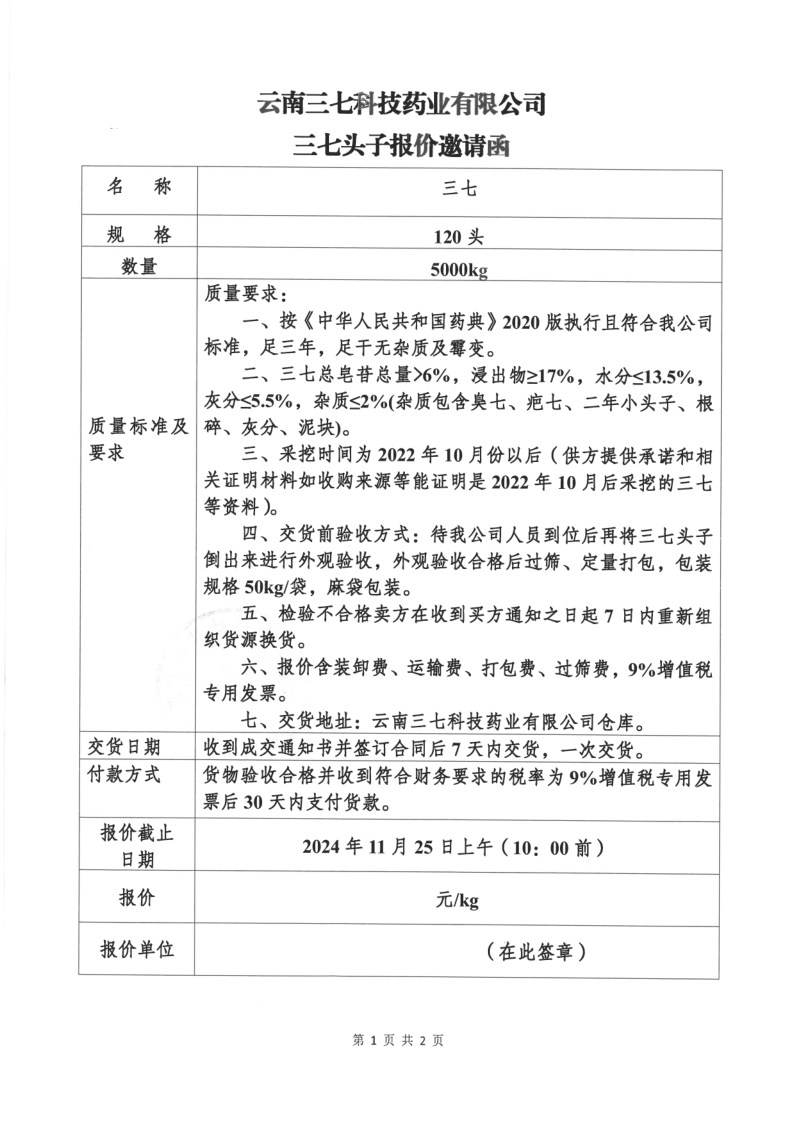 云南三七科技药业有限公司
三七头子报价邀请函

| 名　称 | 三七 |
|---|---|
| 规　格 | 120 头 |
| 数量 | 5000kg |
| 质量标准及要求 | 质量要求：<br>一、按《中华人民共和国药典》2020 版执行且符合我公司标准，足三年，足干无杂质及霉变。<br>二、三七总皂苷总量>6%，浸出物≥17%，水分≤13.5%，灰分≤5.5%，杂质≤2%(杂质包含臭七、疤七、二年小头子、根碎、灰分、泥块)。<br>三、采挖时间为 2022 年 10 月份以后（供方提供承诺和相关证明材料如收购来源等能证明是 2022 年 10 月后采挖的三七等资料）。<br>四、交货前验收方式：待我公司人员到位后再将三七头子倒出来进行外观验收，外观验收合格后过筛、定量打包，包装规格 50kg/袋，麻袋包装。<br>五、检验不合格卖方在收到买方通知之日起 7 日内重新组织货源换货。<br>六、报价含装卸费、运输费、打包费、过筛费，9%增值税专用发票。<br>七、交货地址：云南三七科技药业有限公司仓库。 |
| 交货日期 | 收到成交通知书并签订合同后 7 天内交货，一次交货。 |
| 付款方式 | 货物验收合格并收到符合财务要求的税率为 9%增值税专用发票后 30 天内支付货款。 |
| 报价截止日期 | 2024 年 11 月 25 日上午（10：00 前） |
| 报价 | 元/kg |
| 报价单位 | （在此签章） |

第 1 页 共 2 页